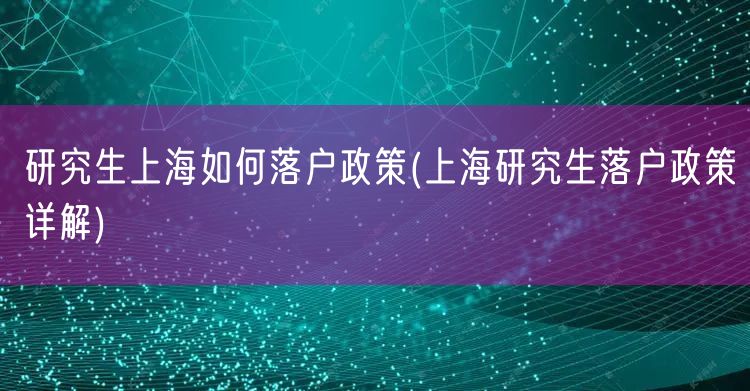 研究生上海如何落户政策(上海研究生落户政策详解)